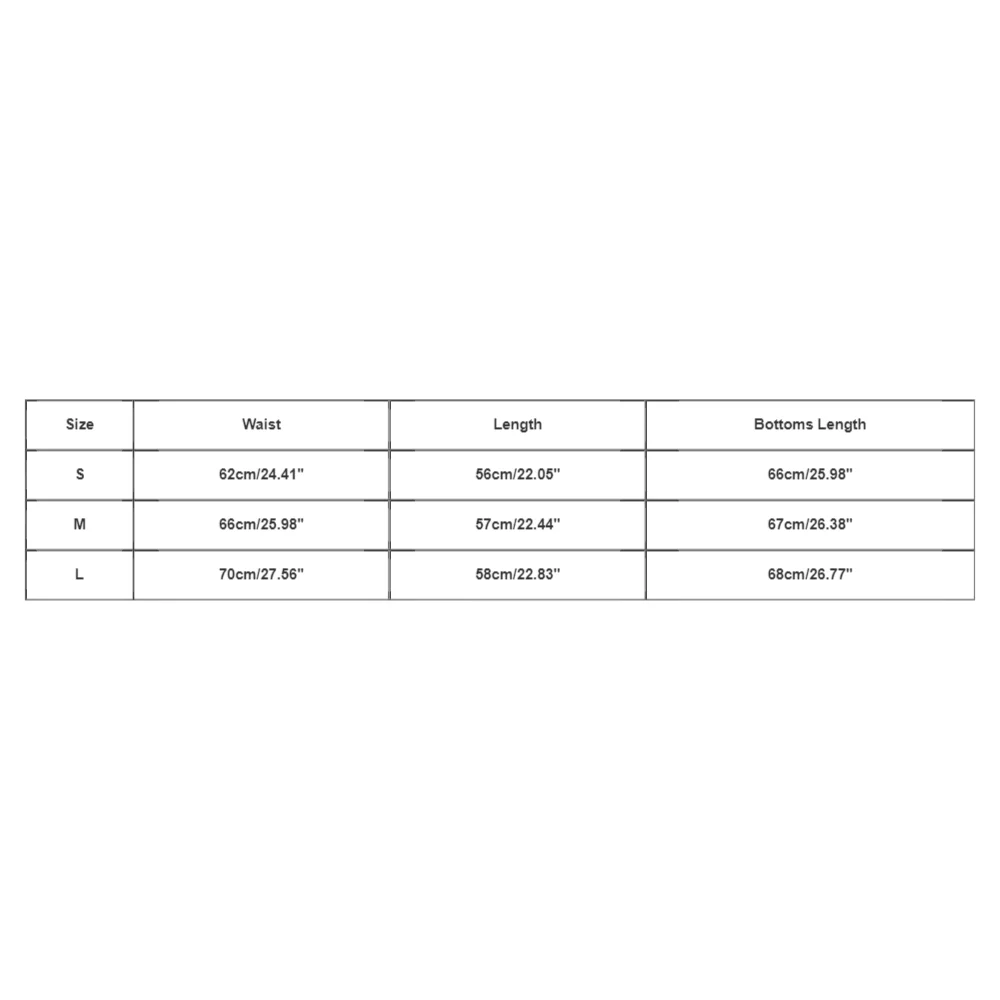 | Size | Waist | Length | Bottoms Length |
|---|---|---|---|
| S | 62cm/24.41'' | 56cm/22.05'' | 66cm/25.98'' |
| M | 66cm/25.98'' | 57cm/22.44'' | 67cm/26.38'' |
| L | 70cm/27.56'' | 58cm/22.83'' | 68cm/26.77'' |